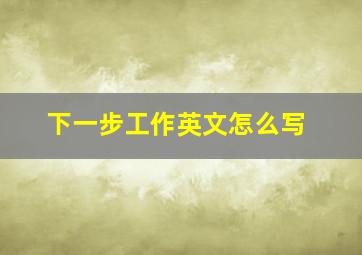 下一步工作英文怎么写